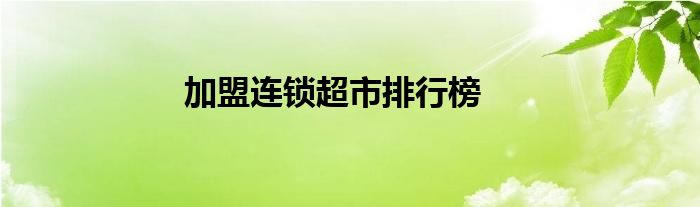 加盟连锁超市排行榜